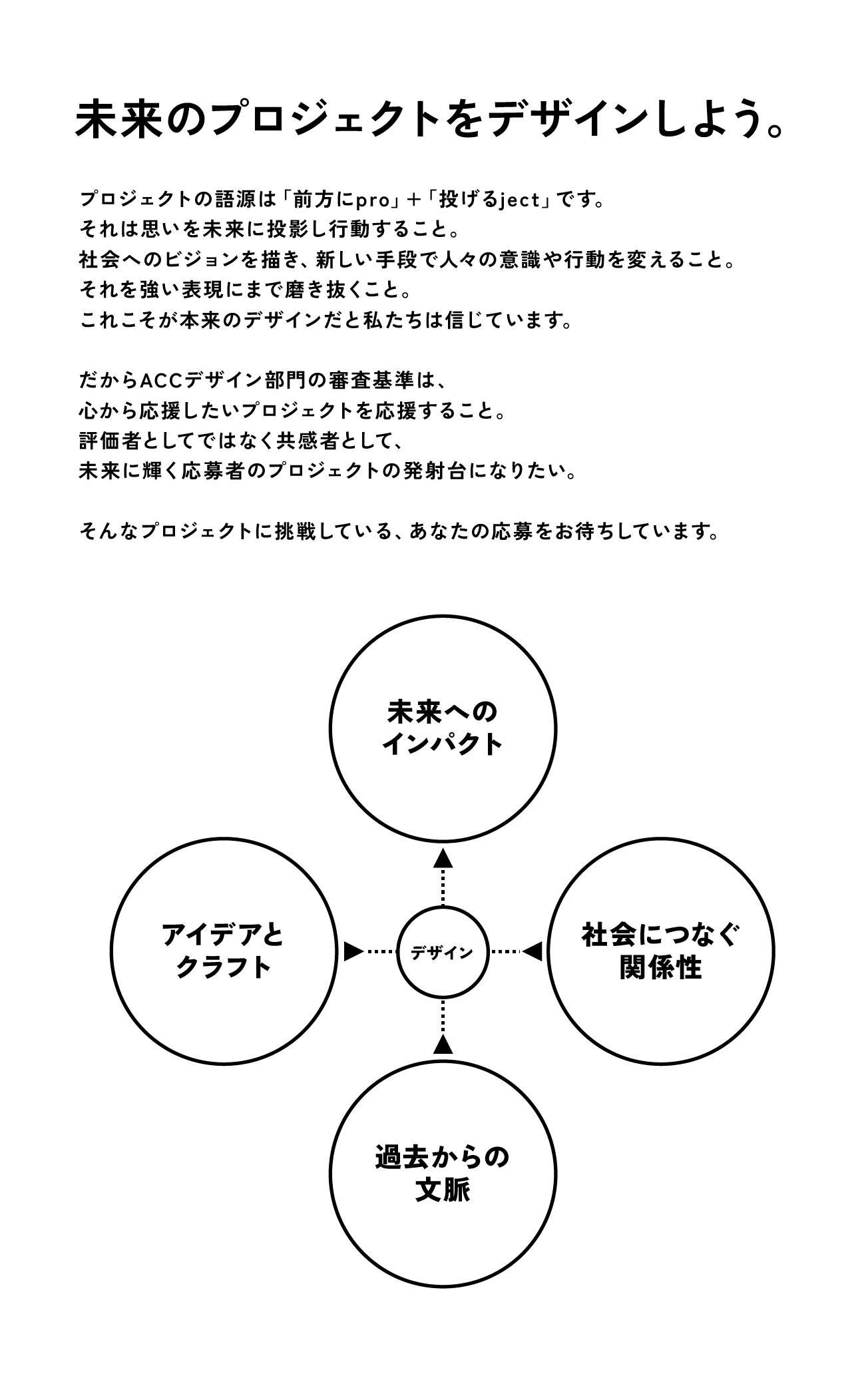 未来のプロジェクトをデザインしよう。

プロジェクトの語源は「前方にpro」＋「投げるject」です。
それは思いを未来に投影し行動すること。
社会へのビジョンを描き、新しい手段で人々の意識や行動を変えること。
それを強い表現にまで磨き抜くこと。
これこそが本来のデザインだと私たちは信じています。

だからACCデザイン部門の審査基準は、
心から応援したいプロジェクトを応援すること。
評価者としてではなく共感者として、
未来に輝く応募者のプロジェクトの発射台になりたい。

そんなプロジェクトに挑戦している、あなたの応募をお待ちしています。

未来への
インパクト

アイデアと
クラフト

デザイン

社会につなぐ
関係性

過去からの
文脈